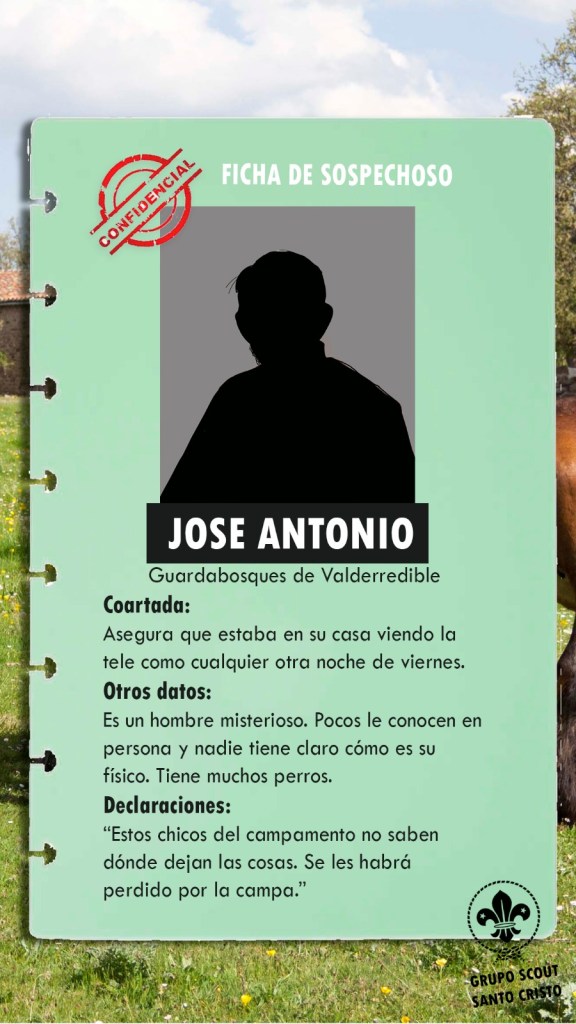 CONFIDENCIAL

FICHA DE SOSPECHOSO

JOSE ANTONIO

Guardabosques de Valderredible

Coartada:

Asegura que estaba en su casa viendo la tele como cualquier otra noche de viernes.

Otros datos:

Es un hombre misterioso. Pocos le conocen en persona y nadie tiene claro cómo es su físico. Tiene muchos perros.

Declaraciones:

"Estos chicos del campamento no saben dónde dejan las cosas. Se les habrá perdido por la campa."

GRUPO SCOUT
SANTO CRISTO